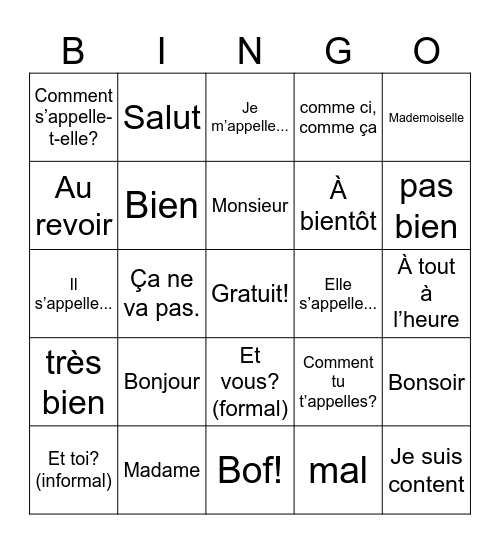 | B | I | N | G | O |
|---|---|---|---|---|
| Comment s’appelle-t-elle? | Salut | Je m’appelle... | comme ci, comme ça | Mademoiselle |
| Au revoir | Bien | Monsieur | À bientôt | pas bien |
| Il s’appelle... | Ça ne va pas. | Gratuit! | Elle s’appelle... | À tout à l’heure |
| très bien | Bonjour | Et vous? (formal) | Comment tu t’appelles? | Bonsoir |
| Et toi? (informal) | Madame | Bof! | mal | Je suis content |